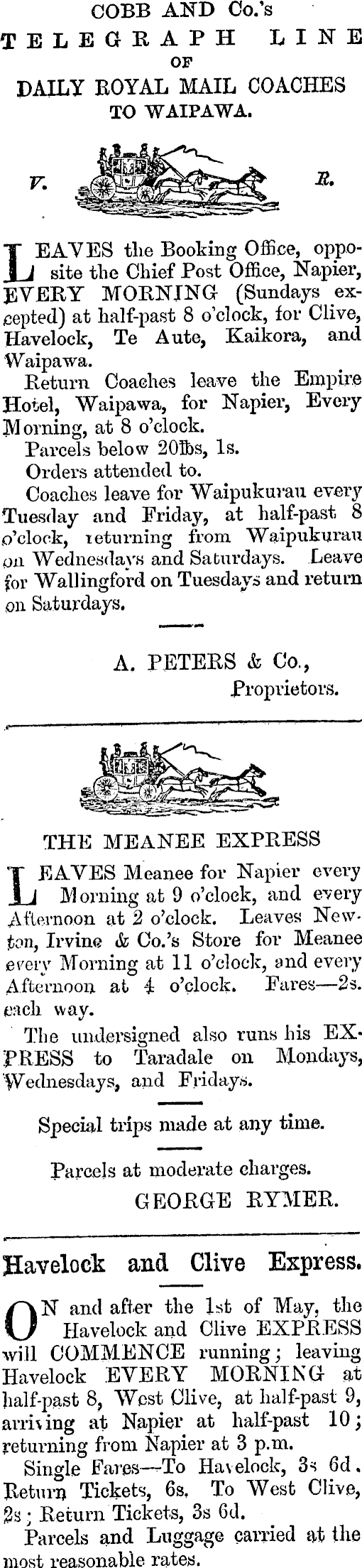 COBB AND Co.'s
TELEGRAPH LINE
OF
DAILY ROYAL MAIL COACHES
TO WAIPAWA.

V. R.

LEAVES the Booking Office, opposite the Chief Post Office, Napier, EVERY MORNING (Sundays excepted) at half-past 8 o'clock, for Clive, Havelock, Te Aute, Kaikora, and Waipawa.

Return Coaches leave the Empire Hotel, Waipawa, for Napier, Every Morning, at 8 o'clock.

Parcels below 20lbs, 1s.

Orders attended to.

Coaches leave for Waipukurau every Tuesday and Friday, at half-past 8 o'clock, returning from Waipukurau on Wednesdays and Saturdays. Leave for Wallingford on Tuesdays and return on Saturdays.

A. PETERS & Co.,
Proprietors.

THE MEANEE EXPRESS

LEAVES Meanee for Napier every Morning at 9 o'clock, and every Afternoon at 2 o'clock. Leaves Newton, Irvine & Co.'s Store for Meanee every Morning at 11 o'clock, and every Afternoon at 4 o'clock. Fares—2s. each way.

The undersigned also runs his EXPRESS to Taradale on Mondays, Wednesdays, and Fridays.

Special trips made at any time.

Parcels at moderate charges.

GEORGE RYMER.

Havelock and Clive Express.

ON and after the 1st of May, the Havelock and Clive EXPRESS will COMMENCE running; leaving Havelock EVERY MORNING at half-past 8, West Clive, at half-past 9, arriving at Napier at half-past 10; returning from Napier at 3 p.m.

Single Fares—To Havelock, 3s 6d. Return Tickets, 6s. To West Clive, 2s; Return Tickets, 3s 6d.

Parcels and Luggage carried at the most reasonable rates.